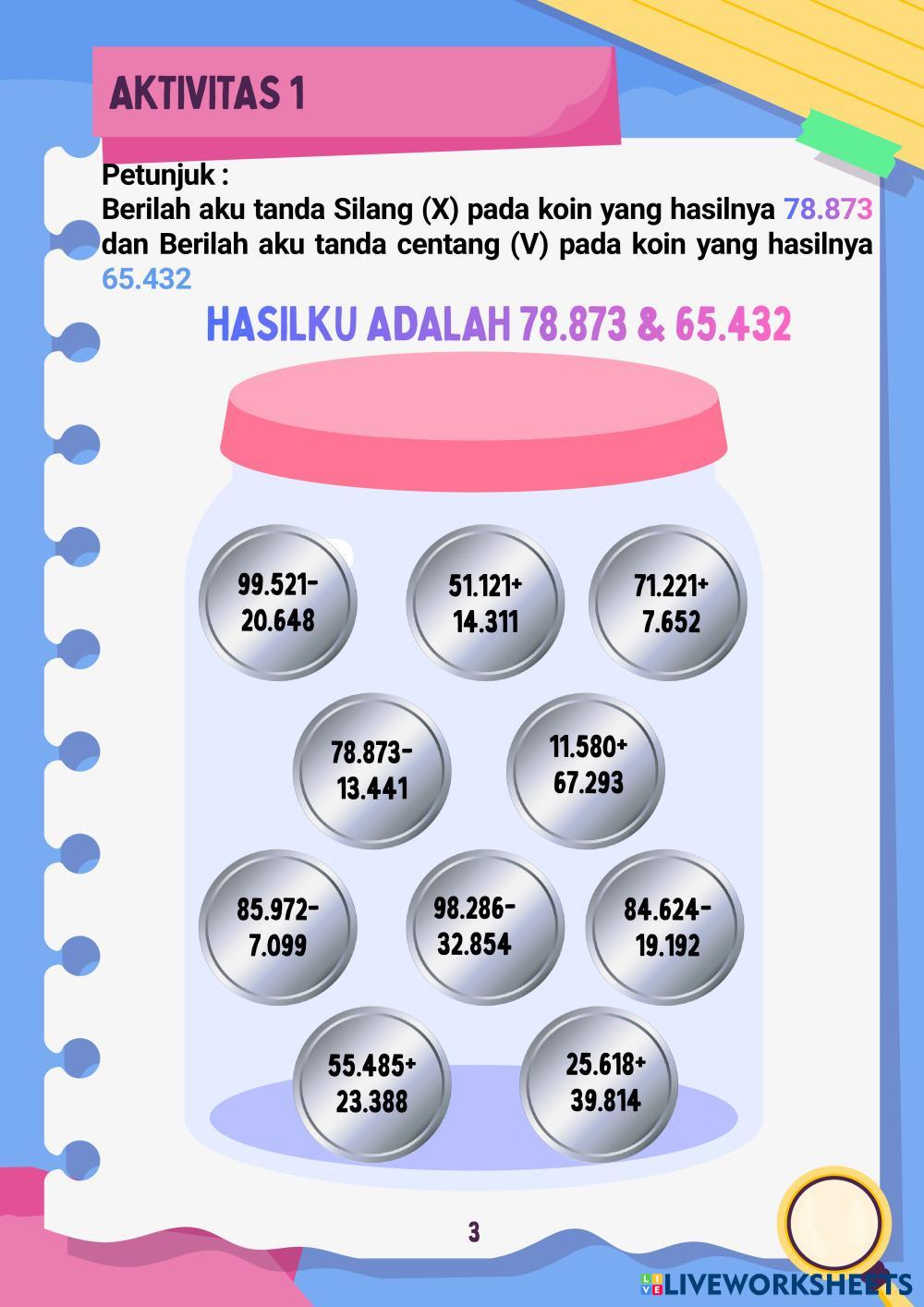 AKTIVITAS 1

Petunjuk :
Berilah aku tanda Silang (X) pada koin yang hasilnya 78.873 dan Berilah aku tanda centang (V) pada koin yang hasilnya 65.432

HASILKU ADALAH 78.873 & 65.432

99.521-
20.648

51.121+
14.311

71.221+
7.652

78.873-
13.441

11.580+
67.293

85.972-
7.099

98.286-
32.854

84.624-
19.192

55.485+
23.388

25.618+
39.814

3

LIVEWORKSHEETS